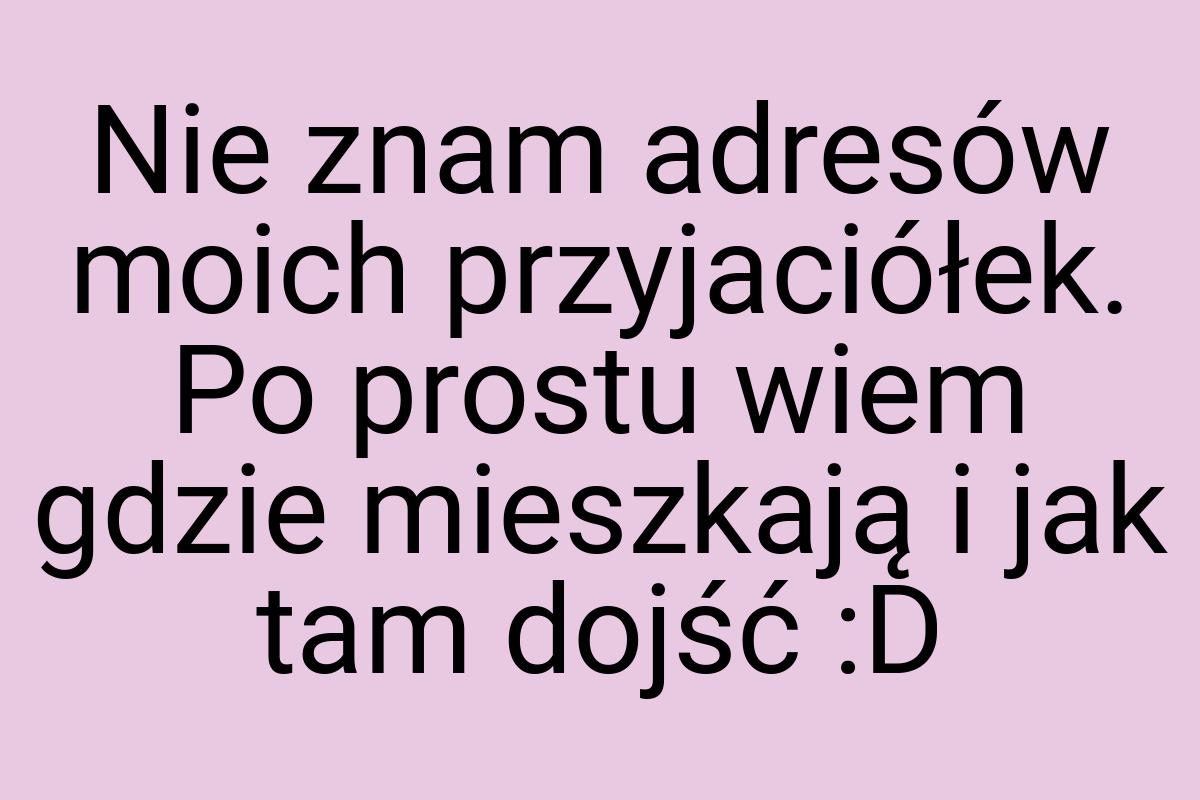 Nie znam adresów moich przyjaciółek. Po prostu wiem gdzie mieszkają i jak tam dojść :D